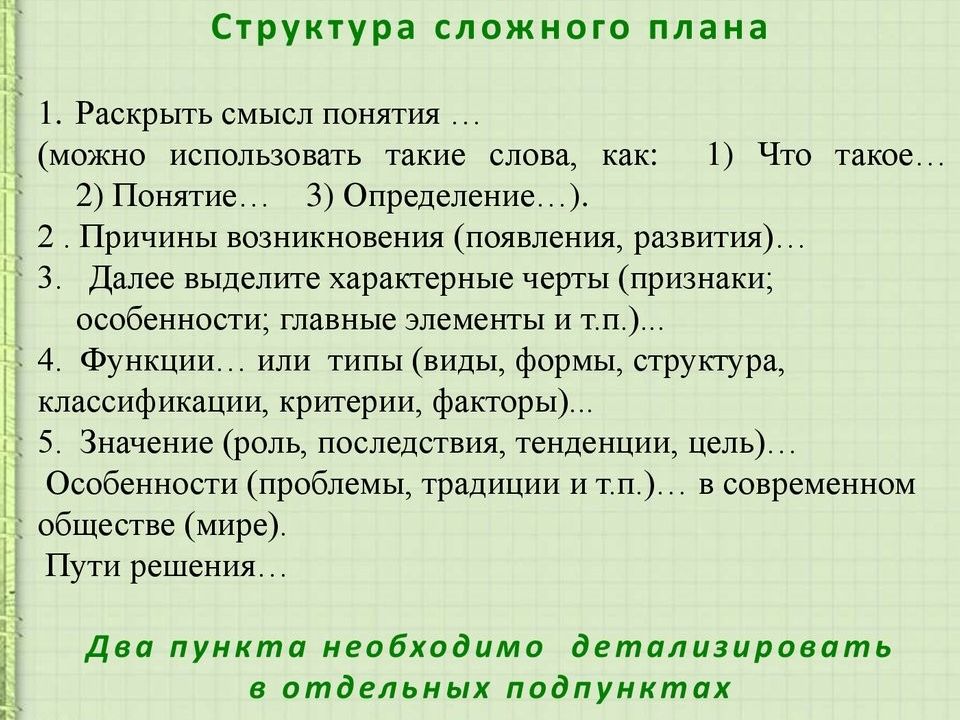 Структура сложного плана

1. Раскрыть смысл понятия …
(можно использовать такие слова, как: 1) Что такое… 2) Понятие… 3) Определение…).
2 . Причины возникновения (появления, развития)…
3. Далее выделите характерные черты (признаки; особенности; главные элементы и т.п.)...
4. Функции… или типы (виды, формы, структура, классификации, критерии, факторы)...
5. Значение (роль, последствия, тенденции, цель)…
Особенности (проблемы, традиции и т.п.)… в современном обществе (мире).
Пути решения…

Два пункта необходимо детализировать в отдельных подпунктах